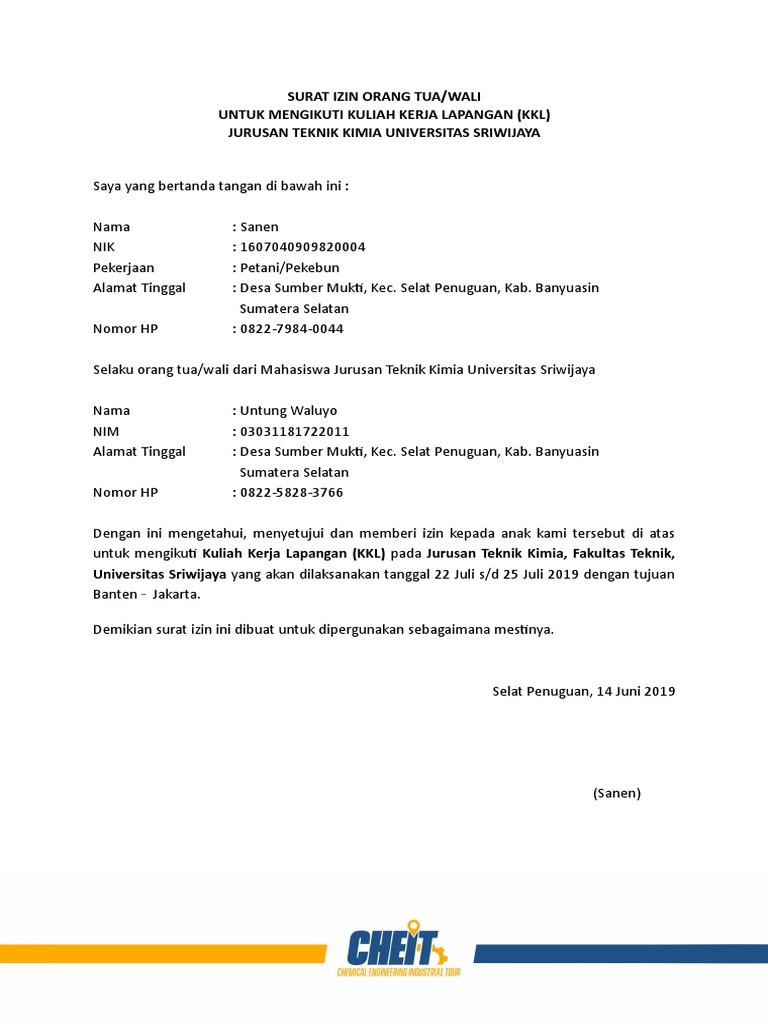 SURAT IZIN ORANG TUA/WALI
UNTUK MENGIKUTI KULIAH KERJA LAPANGAN (KKL)
JURUSAN TEKNIK KIMIA UNIVERSITAS SRIWIJAYA

Saya yang bertanda tangan di bawah ini :

Nama : Sanen
NIK : 1607040909820004
Pekerjaan : Petani/Pekebun
Alamat Tinggal : Desa Sumber Mukti, Kec. Selat Penuguan, Kab. Banyuasin Sumatera Selatan
Nomor HP : 0822-7984-0044

Selaku orang tua/wali dari Mahasiswa Jurusan Teknik Kimia Universitas Sriwijaya

Nama : Untung Waluyo
NIM : 03031181722011
Alamat Tinggal : Desa Sumber Mukti, Kec. Selat Penuguan, Kab. Banyuasin Sumatera Selatan
Nomor HP : 0822-5828-3766

Dengan ini mengetahui, menyetujui dan memberi izin kepada anak kami tersebut di atas untuk mengikuti Kuliah Kerja Lapangan (KKL) pada Jurusan Teknik Kimia, Fakultas Teknik, Universitas Sriwijaya yang akan dilaksanakan tanggal 22 Juli s/d 25 Juli 2019 dengan tujuan Banten – Jakarta.

Demikian surat izin ini dibuat untuk dipergunakan sebagaimana mestinya.

Selat Penuguan, 14 Juni 2019

(Sanen)

CHEIT
CHEMICAL ENGINEERING INDUSTRIAL TOUR